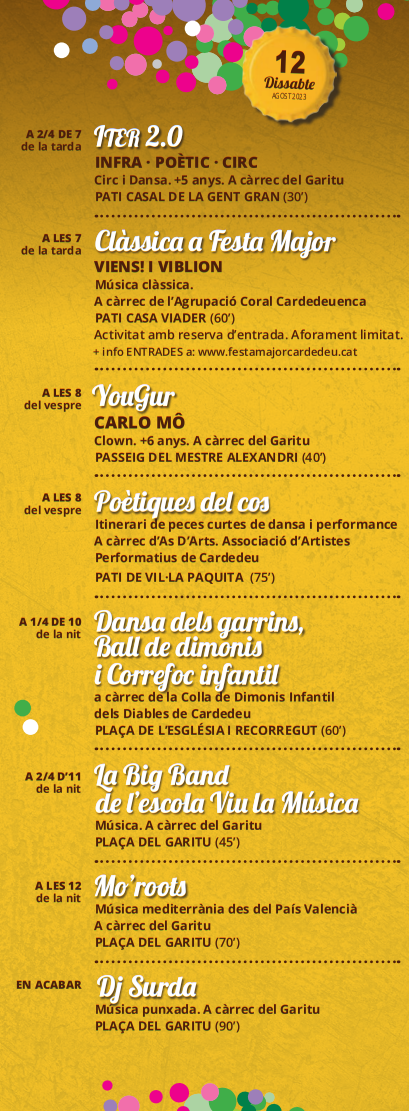 12
Dissabte
AGOST 2023

A 2/4 DE 7
de la tarda

ITER 2.0
INFRA · POÈTIC · CIRC
Circ i Dansa. +5 anys. A càrrec del Garitu
PATI CASAL DE LA GENT GRAN (30')

A LES 7
de la tarda

Clàssica a Festa Major
VIENS! I VIBLION
Música clàssica.
A càrrec de l'Agrupació Coral Cardedeuenca
PATI CASA VIADER (60')
Activitat amb reserva d'entrada. Aforament limitat.
+ info ENTRADES a: www.festamajorcardedeu.cat

A LES 8
del vespre

YouGur
CARLO MÔ
Clown. +6 anys. A càrrec del Garitu
PASSEIG DEL MESTRE ALEXANDRI (40')

A LES 8
del vespre

Poètiques del cos
Itinerari de peces curtes de dansa i performance
A càrrec d'As D'Arts. Associació d'Artistes Performatius de Cardedeu
PATI DE VIL·LA PAQUITA (75')

A 1/4 DE 10
de la nit

Dansa dels garrins, Ball de dimonis i Correfoc infantil
a càrrec de la Colla de Dimonis Infantil dels Diables de Cardedeu
PLAÇA DE L'ESGLÉSIA I RECORREGUT (60')

A 2/4 D'11
de la nit

La Big Band de l'escola Viu la Música
Música. A càrrec del Garitu
PLAÇA DEL GARITU (45')

A LES 12
de la nit

Mo'roots
Música mediterrània des del País Valencià
A càrrec del Garitu
PLAÇA DEL GARITU (70')

EN ACABAR

Dj Surda
Música punxada. A càrrec del Garitu
PLAÇA DEL GARITU (90')